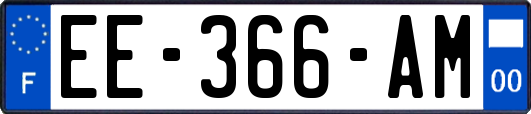 F
EE-366-AM
00